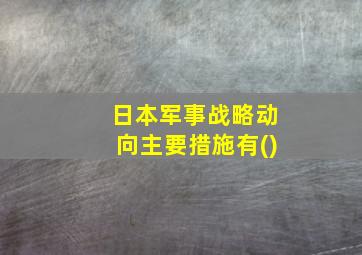 日本军事战略动向主要措施有()